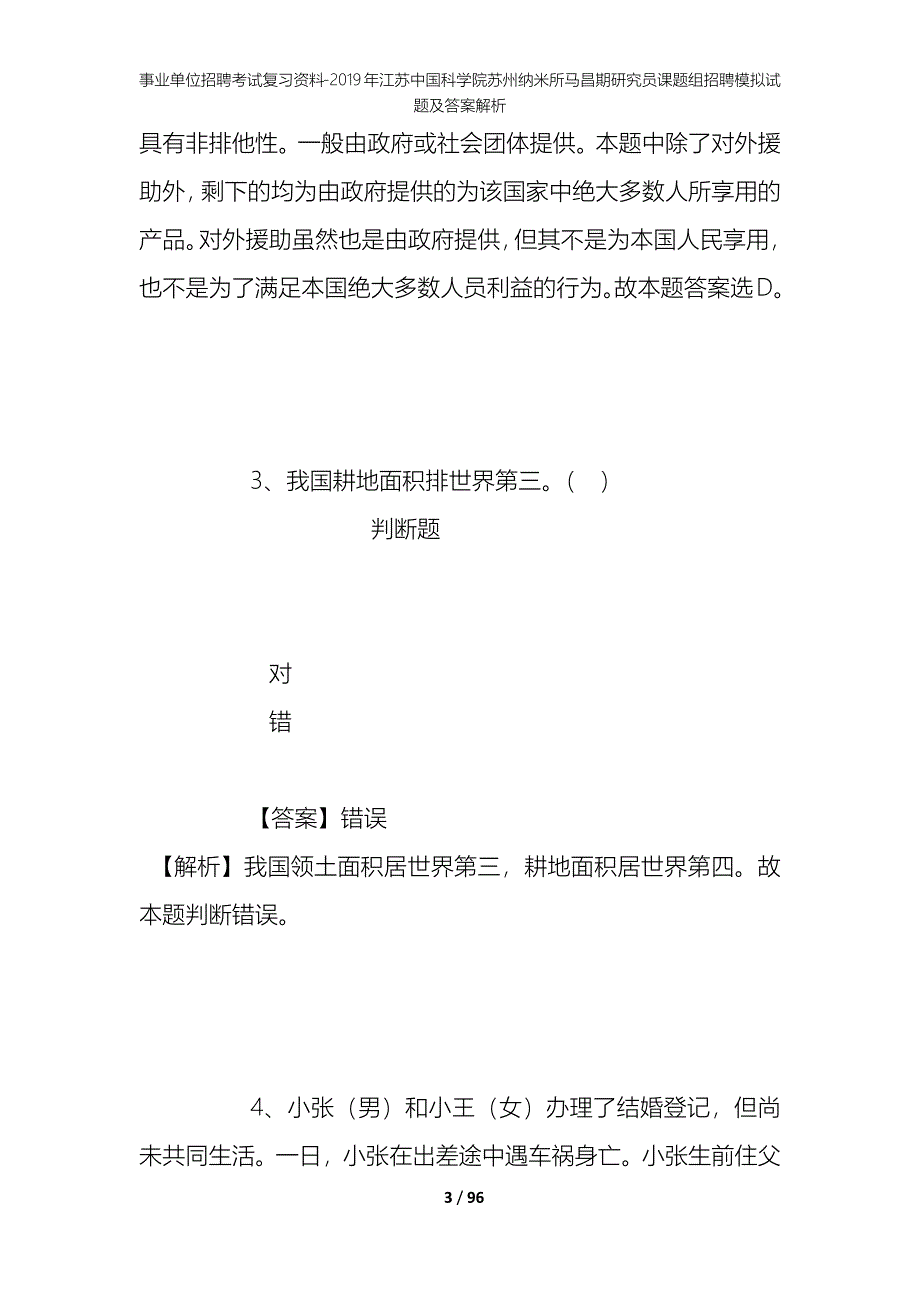 事业单位招聘考试复习资料-2019年江苏中国科学院苏州纳米所马昌期研究员课题组招聘模拟试题及答案解析

具有非排他性。一般由政府或社会团体提供。本题中除了对外援助外，剩下的均为由政府提供的为该国家中绝大多数人所享用的产品。对外援助虽然也是由政府提供，但其不是为本国人民享用，也不是为了满足本国绝大多数人员利益的行为。故本题答案选D。

3、我国耕地面积排世界第三。（ ）

判断题

对

错

【答案】错误

【解析】我国领土面积居世界第三，耕地面积居世界第四。故本题判断错误。

4、小张（男）和小王（女）办理了结婚登记，但尚未共同生活。一日，小张在出差途中遇车祸身亡。小张生前住父

3 / 96